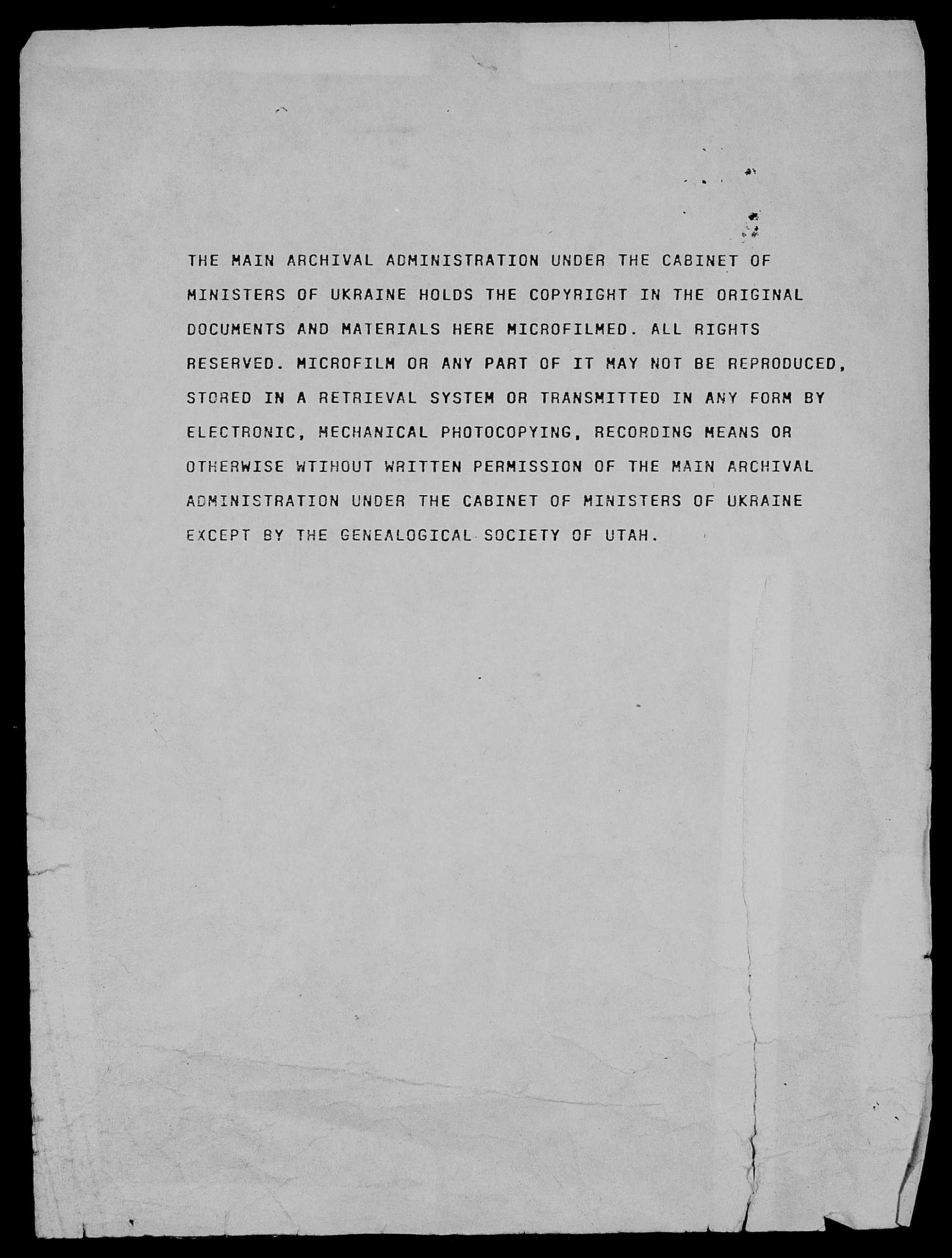 THE MAIN ARCHIVAL ADMINISTRATION UNDER THE CABINET OF MINISTERS OF UKRAINE HOLDS THE COPYRIGHT IN THE ORIGINAL DOCUMENTS AND MATERIALS HERE MICROFILMED. ALL RIGHTS RESERVED. MICROFILM OR ANY PART OF IT MAY NOT BE REPRODUCED, STORED IN A RETRIEVAL SYSTEM OR TRANSMITTED IN ANY FORM BY ELECTRONIC, MECHANICAL PHOTOCOPYING, RECORDING MEANS OR OTHERWISE WTIHOUT WRITTEN PERMISSION OF THE MAIN ARCHIVAL ADMINISTRATION UNDER THE CABINET OF MINISTERS OF UKRAINE EXCEPT BY THE GENEALOGICAL SOCIETY OF UTAH.